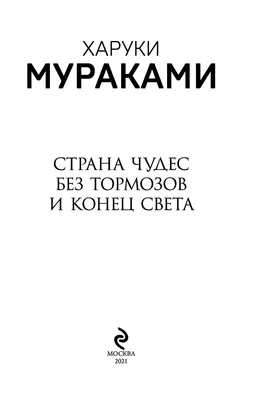 ХАРУКИ
МУРАКАМИ

СТРАНА ЧУДЕС
БЕЗ ТОРМОЗОВ
И КОНЕЦ СВЕТА

МОСКВА
2021